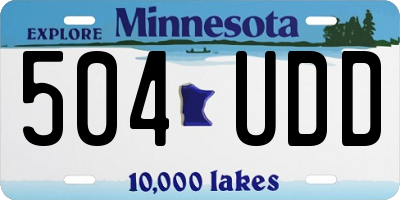 EXPLORE Minnesota

504 UDD

10,000 lakes